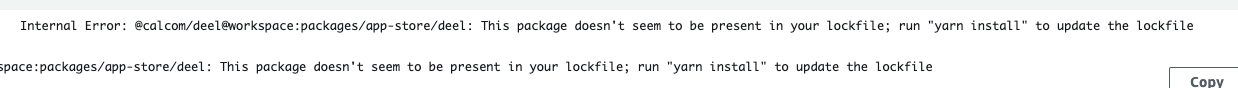 Internal Error: @calcom/deel@workspace:packages/app-store/deel: This package doesn't seem to be present in your lockfile; run "yarn install" to update the lockfile

space:packages/app-store/deel: This package doesn't seem to be present in your lockfile; run "yarn install" to update the lockfile

Copy